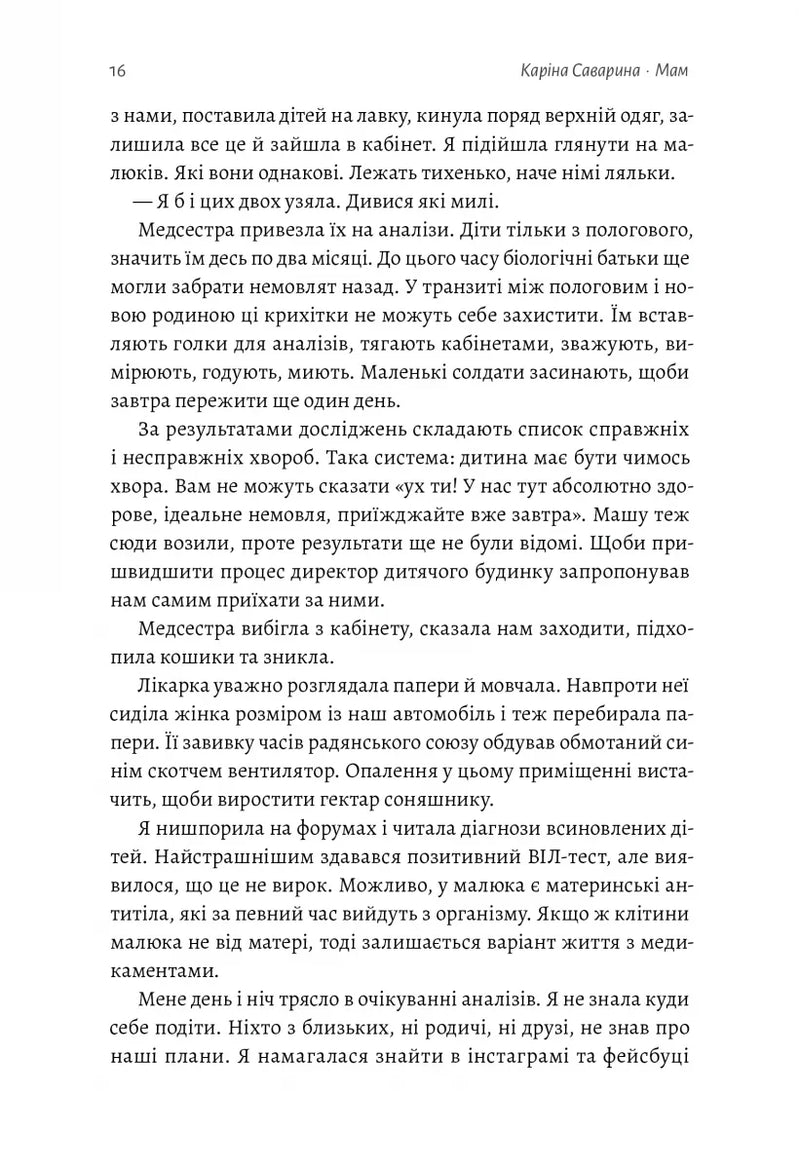 16 Каріна Саварина · Мам

з нами, поставила дітей на лавку, кинула поряд верхній одяг, залишила все це й зайшла в кабінет. Я підійшла глянути на малюків. Які вони однакові. Лежать тихенько, наче німі ляльки.

— Я б і цих двох узяла. Дивися які милі.

Медсестра привезла їх на аналізи. Діти тільки з пологового, значить їм десь по два місяці. До цього часу біологічні батьки ще могли забрати немовлят назад. У транзиті між пологовим і новою родиною ці крихітки не можуть себе захистити. Їм вставляють голки для аналізів, тягають кабінетами, зважують, вимірюють, годують, миють. Маленькі солдати засинають, щоби завтра пережити ще один день.

За результатами досліджень складають список справжніх і несправжніх хвороб. Така система: дитина має бути чимось хвора. Вам не можуть сказати «ух ти! У нас тут абсолютно здорове, ідеальне немовля, приїжджайте вже завтра». Машу теж сюди возили, проте результати ще не були відомі. Щоби пришвидшити процес директор дитячого будинку запропонував нам самим приїхати за ними.

Медсестра вибігла з кабінету, сказала нам заходити, підхопила кошики та зникла.

Лікарка уважно розглядала папери й мовчала. Навпроти неї сиділа жінка розміром із наш автомобіль і теж перебирала папери. Її завивку часів радянського союзу обдував обмотаний синім скотчем вентилятор. Опалення у цьому приміщенні вистачить, щоби виростити гектар соняшнику.

Я нишпорила на форумах і читала діагнози всиновлених дітей. Найстрашнішим здавався позитивний ВІЛ-тест, але виявилося, що це не вирок. Можливо, у малюка є материнські антитіла, які за певний час вийдуть з організму. Якщо ж клітини малюка не від матері, тоді залишається варіант життя з медикаментами.

Мене день і ніч трясло в очікуванні аналізів. Я не знала куди себе подіти. Ніхто з близьких, ні родичі, ні друзі, не знав про наші плани. Я намагалася знайти в інстаграмі та фейсбуці